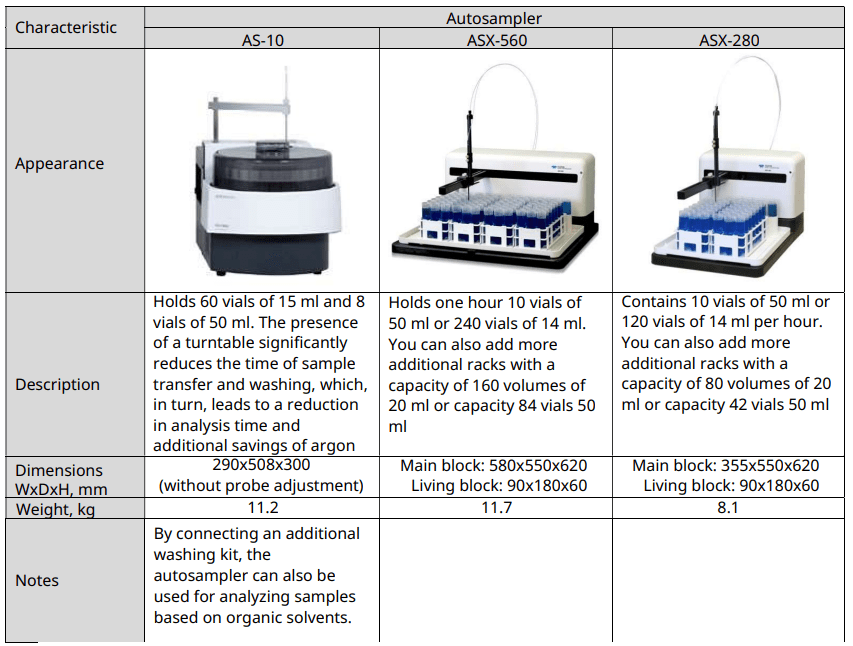 | Characteristic | Autosampler | | |
|---|---|---|---|
| | AS-10 | ASX-560 | ASX-280 |
| Appearance | | | |
| Description | Holds 60 vials of 15 ml and 8 vials of 50 ml. The presence of a turntable significantly reduces the time of sample transfer and washing, which, in turn, leads to a reduction in analysis time and additional savings of argon | Holds one hour 10 vials of 50 ml or 240 vials of 14 ml. You can also add more additional racks with a capacity of 160 volumes of 20 ml or capacity 84 vials 50 ml | Contains 10 vials of 50 ml or 120 vials of 14 ml per hour. You can also add more additional racks with a capacity of 80 volumes of 20 ml or capacity 42 vials 50 ml |
| Dimensions WxDxH, mm | 290x508x300 (without probe adjustment) | Main block: 580x550x620 Living block: 90x180x60 | Main block: 355x550x620 Living block: 90x180x60 |
| Weight, kg | 11.2 | 11.7 | 8.1 |
| Notes | By connecting an additional washing kit, the autosampler can also be used for analyzing samples based on organic solvents. | | |